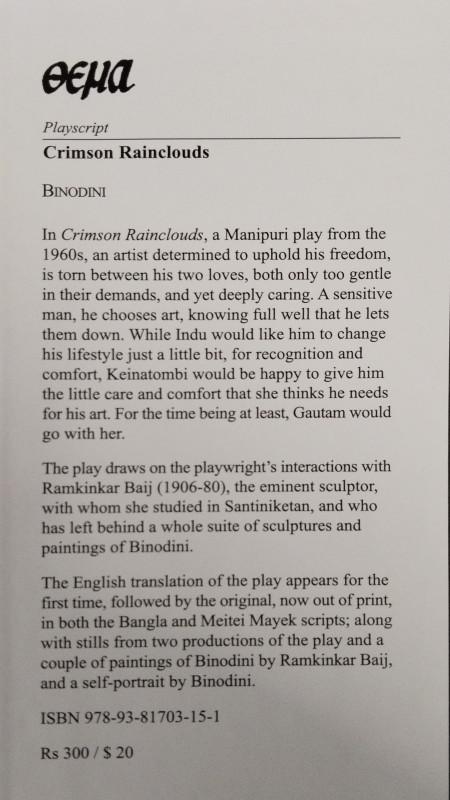 θεμα

Playscript

Crimson Rainclouds

BINODINI

In Crimson Rainclouds, a Manipuri play from the 1960s, an artist determined to uphold his freedom, is torn between his two loves, both only too gentle in their demands, and yet deeply caring. A sensitive man, he chooses art, knowing full well that he lets them down. While Indu would like him to change his lifestyle just a little bit, for recognition and comfort, Keinatombi would be happy to give him the little care and comfort that she thinks he needs for his art. For the time being at least, Gautam would go with her.

The play draws on the playwright's interactions with Ramkinkar Baij (1906-80), the eminent sculptor, with whom she studied in Santiniketan, and who has left behind a whole suite of sculptures and paintings of Binodini.

The English translation of the play appears for the first time, followed by the original, now out of print, in both the Bangla and Meitei Mayek scripts; along with stills from two productions of the play and a couple of paintings of Binodini by Ramkinkar Baij, and a self-portrait by Binodini.

ISBN 978-93-81703-15-1

Rs 300 / $ 20